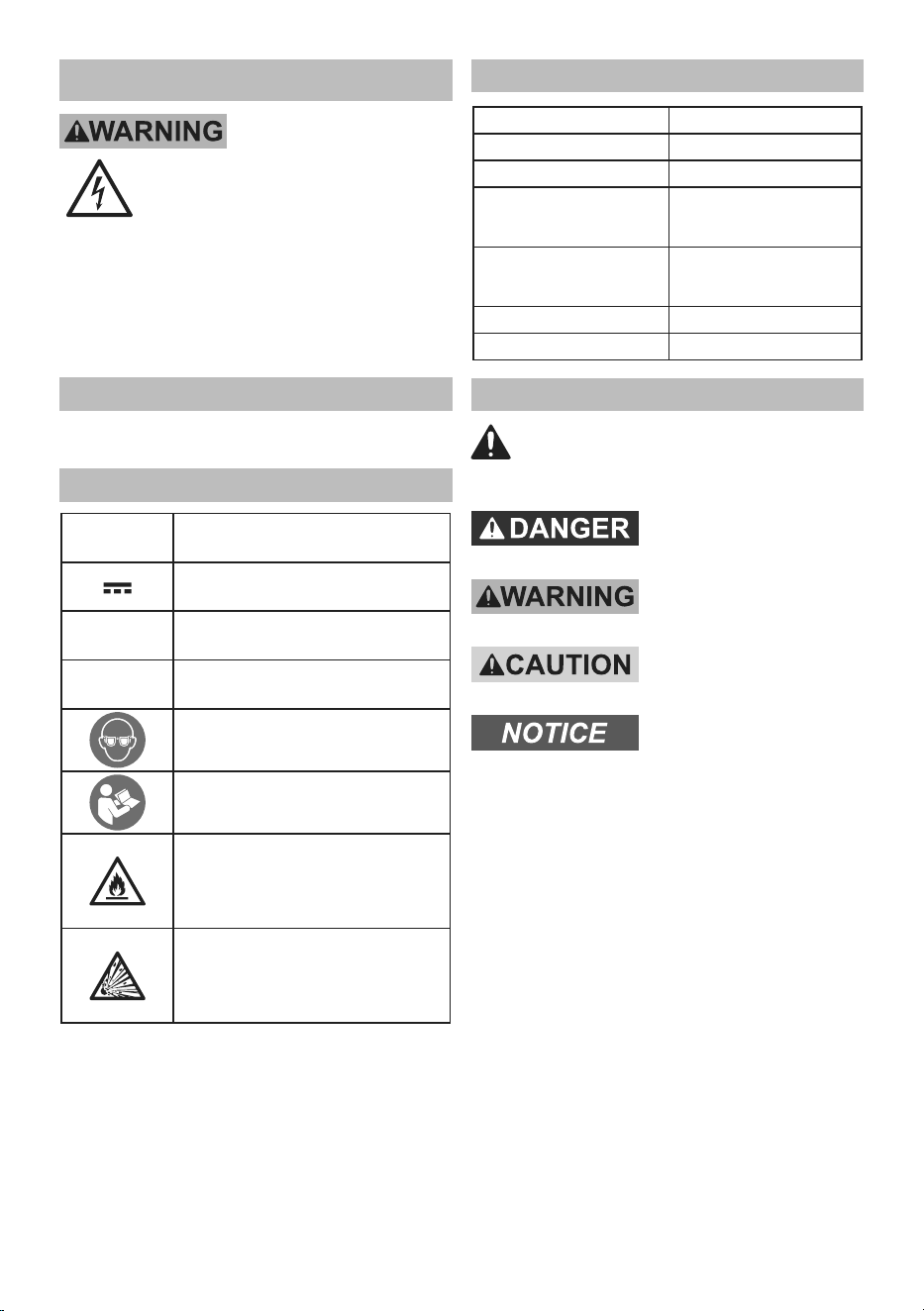 WARNING

DANGER

WARNING

CAUTION

NOTICE